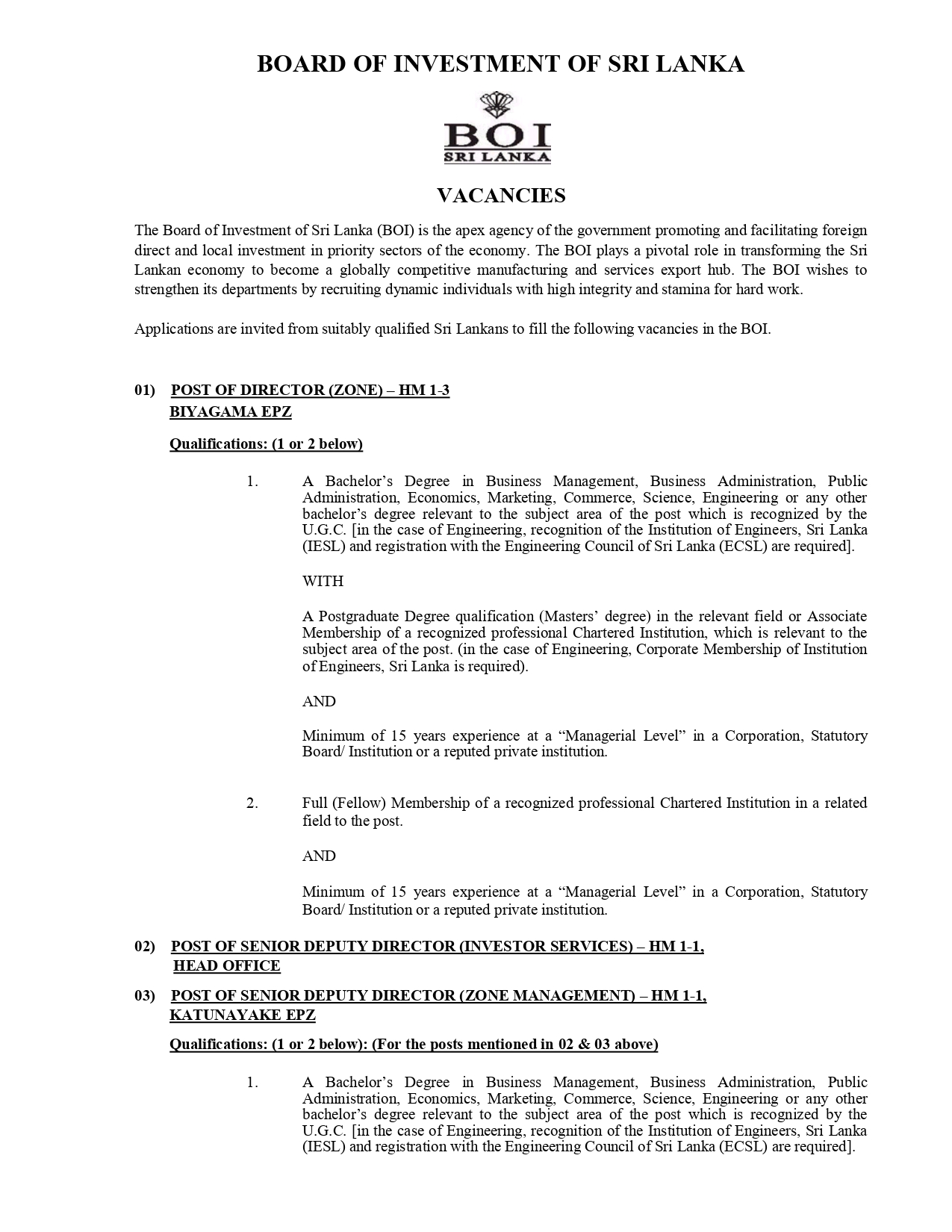 BOARD OF INVESTMENT OF SRI LANKA

BOI
SRI LANKA

VACANCIES

The Board of Investment of Sri Lanka (BOI) is the apex agency of the government promoting and facilitating foreign direct and local investment in priority sectors of the economy. The BOI plays a pivotal role in transforming the Sri Lankan economy to become a globally competitive manufacturing and services export hub. The BOI wishes to strengthen its departments by recruiting dynamic individuals with high integrity and stamina for hard work.

Applications are invited from suitably qualified Sri Lankans to fill the following vacancies in the BOI.

01) POST OF DIRECTOR (ZONE) – HM 1-3
BIYAGAMA EPZ

Qualifications: (1 or 2 below)

1. A Bachelor's Degree in Business Management, Business Administration, Public Administration, Economics, Marketing, Commerce, Science, Engineering or any other bachelor's degree relevant to the subject area of the post which is recognized by the U.G.C. [in the case of Engineering, recognition of the Institution of Engineers, Sri Lanka (IESL) and registration with the Engineering Council of Sri Lanka (ECSL) are required].

WITH

A Postgraduate Degree qualification (Masters' degree) in the relevant field or Associate Membership of a recognized professional Chartered Institution, which is relevant to the subject area of the post. (in the case of Engineering, Corporate Membership of Institution of Engineers, Sri Lanka is required).

AND

Minimum of 15 years experience at a "Managerial Level" in a Corporation, Statutory Board/ Institution or a reputed private institution.

2. Full (Fellow) Membership of a recognized professional Chartered Institution in a related field to the post.

AND

Minimum of 15 years experience at a "Managerial Level" in a Corporation, Statutory Board/ Institution or a reputed private institution.

02) POST OF SENIOR DEPUTY DIRECTOR (INVESTOR SERVICES) – HM 1-1,
HEAD OFFICE

03) POST OF SENIOR DEPUTY DIRECTOR (ZONE MANAGEMENT) – HM 1-1,
KATUNAYAKE EPZ

Qualifications: (1 or 2 below): (For the posts mentioned in 02 & 03 above)

1. A Bachelor's Degree in Business Management, Business Administration, Public Administration, Economics, Marketing, Commerce, Science, Engineering or any other bachelor's degree relevant to the subject area of the post which is recognized by the U.G.C. [in the case of Engineering, recognition of the Institution of Engineers, Sri Lanka (IESL) and registration with the Engineering Council of Sri Lanka (ECSL) are required].